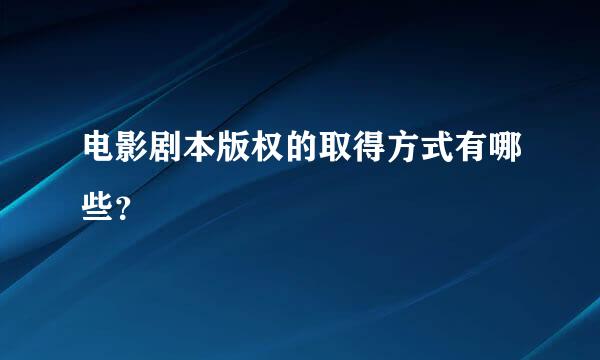 电影剧本版权的取得方式有哪些？